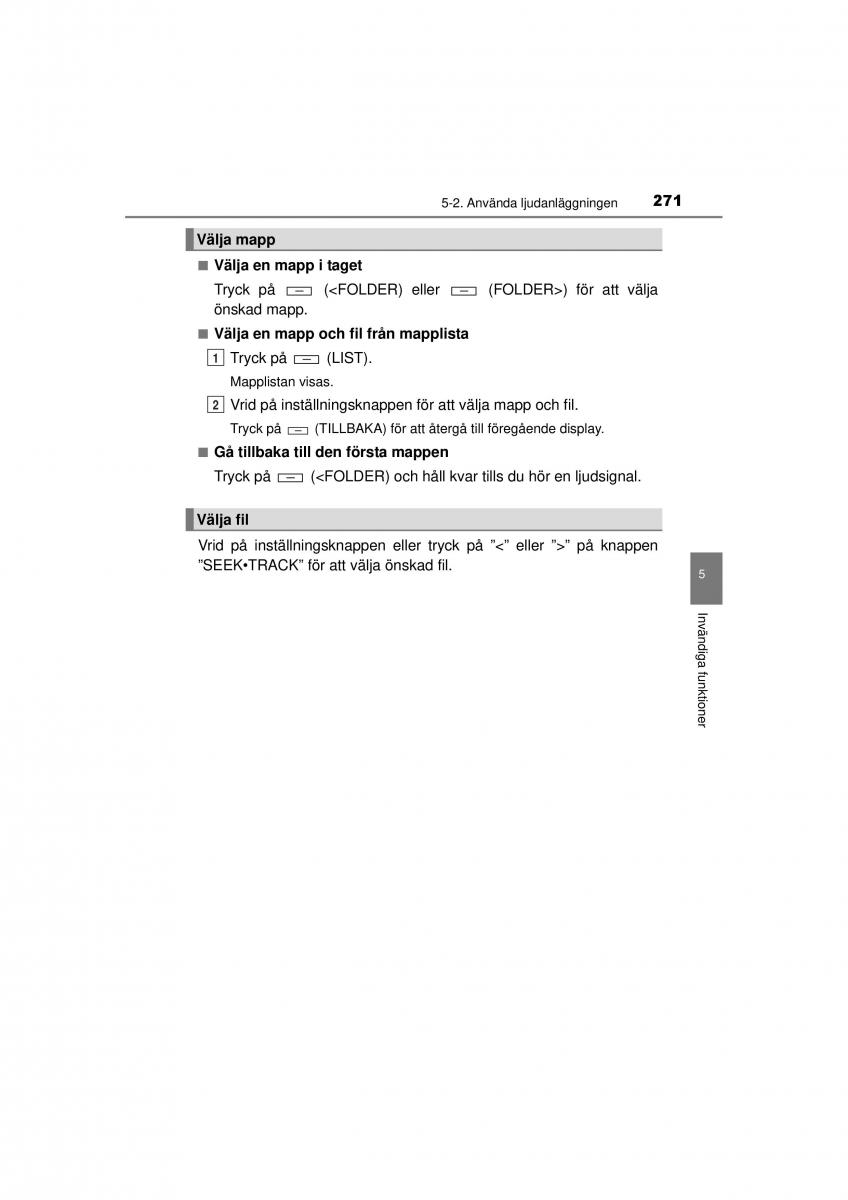 5-2. Använda ljudanläggningen 271

Välja mapp

■ Välja en mapp i taget

Tryck på (<FOLDER) eller (FOLDER>) för att välja önskad mapp.

■ Välja en mapp och fil från mapplista

1 Tryck på (LIST).

Mapplistan visas.

2 Vrid på inställningsknappen för att välja mapp och fil.

Tryck på (TILLBAKA) för att återgå till föregående display.

■ Gå tillbaka till den första mappen

Tryck på (<FOLDER) och håll kvar tills du hör en ljudsignal.

Välja fil

Vrid på inställningsknappen eller tryck på ”<” eller ”>” på knappen ”SEEK•TRACK” för att välja önskad fil.

5

Invändiga funktioner